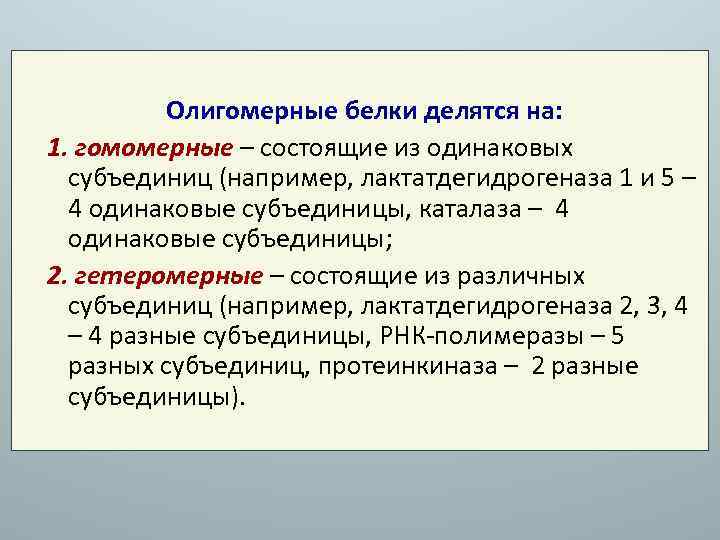 Олигомерные белки делятся на:

1. гомомерные – состоящие из одинаковых субъединиц (например, лактатдегидрогеназа 1 и 5 – 4 одинаковые субъединицы, каталаза – 4 одинаковые субъединицы;

2. гетеромерные – состоящие из различных субъединиц (например, лактатдегидрогеназа 2, 3, 4 – 4 разные субъединицы, РНК-полимеразы – 5 разных субъединиц, протеинкиназа – 2 разные субъединицы).